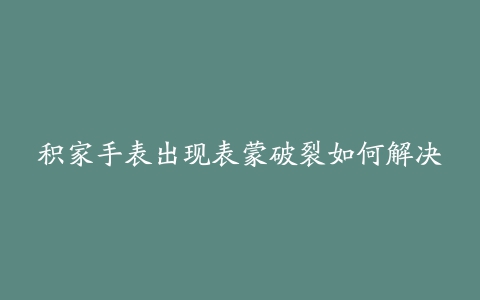 积家手表出现表蒙破裂如何解决